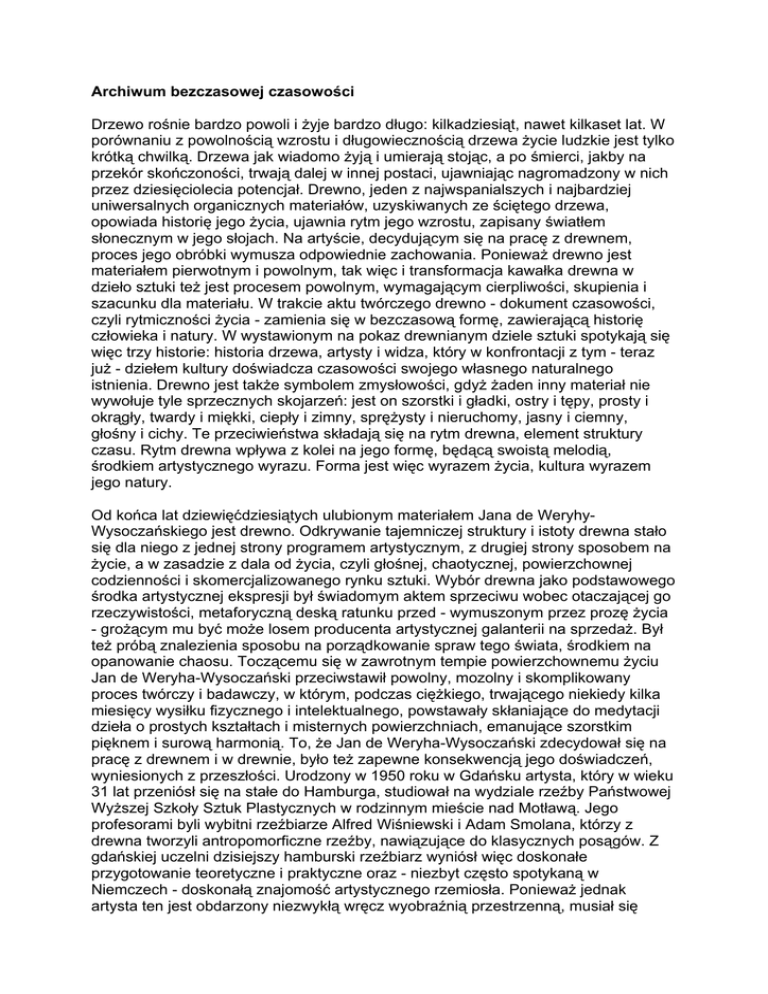 Archiwum bezczasowej czasowości

Drzewo rośnie bardzo powoli i żyje bardzo długo: kilkadziesiąt, nawet kilkaset lat. W porównaniu z powolnością wzrostu i długowiecznością drzewa życie ludzkie jest tylko krótką chwilką. Drzewa jak wiadomo żyją i umierają stojąc, a po śmierci, jakby na przekór skończoności, trwają dalej w innej postaci, ujawniając nagromadzony w nich przez dziesięciolecia potencjał. Drewno, jeden z najwspanialszych i najbardziej uniwersalnych organicznych materiałów, uzyskiwanych ze ściętego drzewa, opowiada historię jego życia, ujawnia rytm jego wzrostu, zapisany światłem słonecznym w jego słojach. Na artyście, decydującym się na pracę z drewnem, proces jego obróbki wymusza odpowiednie zachowania. Ponieważ drewno jest materiałem pierwotnym i powolnym, tak więc i transformacja kawałka drewna w dzieło sztuki też jest procesem powolnym, wymagającym cierpliwości, skupienia i szacunku dla materiału. W trakcie aktu twórczego drewno - dokument czasowości, czyli rytmiczności życia - zamienia się w bezczasową formę, zawierającą historię człowieka i natury. W wystawionym na pokaz drewnianym dziele sztuki spotykają się więc trzy historie: historia drzewa, artysty i widza, który w konfrontacji z tym - teraz już - dziełem kultury doświadcza czasowości swojego własnego naturalnego istnienia. Drewno jest także symbolem zmysłowości, gdyż żaden inny materiał nie wywołuje tyle sprzecznych skojarzeń: jest on szorstki i gładki, ostry i tępy, prosty i okrągły, twardy i miękki, ciepły i zimny, sprężysty i nieruchomy, jasny i ciemny, głośny i cichy. Te przeciwieństwa składają się na rytm drewna, element struktury czasu. Rytm drewna wpływa z kolei na jego formę, będącą swoistą melodią, środkiem artystycznego wyrazu. Forma jest więc wyrazem życia, kultura wyrazem jego natury.

Od końca lat dziewięćdziesiątych ulubionym materiałem Jana de Weryhy-Wysoczańskiego jest drewno. Odkrywanie tajemniczej struktury i istoty drewna stało się dla niego z jednej strony programem artystycznym, z drugiej strony sposobem na życie, a w zasadzie z dala od życia, czyli głośnej, chaotycznej, powierzchownej codzienności i skomercjalizowanego rynku sztuki. Wybór drewna jako podstawowego środka artystycznej ekspresji był świadomym aktem sprzeciwu wobec otaczającej go rzeczywistości, metaforyczną deską ratunku przed - wymuszonym przez prozę życia - grożącym mu być może losem producenta artystycznej galanterii na sprzedaż. Był też próbą znalezienia sposobu na porządkowanie spraw tego świata, środkiem na opanowanie chaosu. Toczącemu się w zawrotnym tempie powierzchownemu życiu Jan de Weryha-Wysoczański przeciwstawił powolny, mozolny i skomplikowany proces twórczy i badawczy, w którym, podczas ciężkiego, trwającego niekiedy kilka miesięcy wysiłku fizycznego i intelektualnego, powstawały skłaniające do medytacji dzieła o prostych kształtach i misternych powierzchniach, emanujące szorstkim pięknem i surową harmonią. To, że Jan de Weryha-Wysoczański zdecydował się na pracę z drewnem i w drewnie, było też zapewne konsekwencją jego doświadczeń, wyniesionych z przeszłości. Urodzony w 1950 roku w Gdańsku artysta, który w wieku 31 lat przeniósł się na stałe do Hamburga, studiował na wydziale rzeźby Państwowej Wyższej Szkoły Sztuk Plastycznych w rodzinnym mieście nad Motławą. Jego profesorami byli wybitni rzeźbiarze Alfred Wiśniewski i Adam Smolana, którzy z drewna tworzyli antropomorficzne rzeźby, nawiązujące do klasycznych posągów. Z gdańskiej uczelni dzisiejszy hamburski rzeźbiarz wyniósł więc doskonałe przygotowanie teoretyczne i praktyczne oraz - niezbyt często spotykaną w Niemczech - doskonałą znajomość artystycznego rzemiosła. Ponieważ jednak artysta ten jest obdarzony niezwykłą wręcz wyobraźnią przestrzenną, musiał się